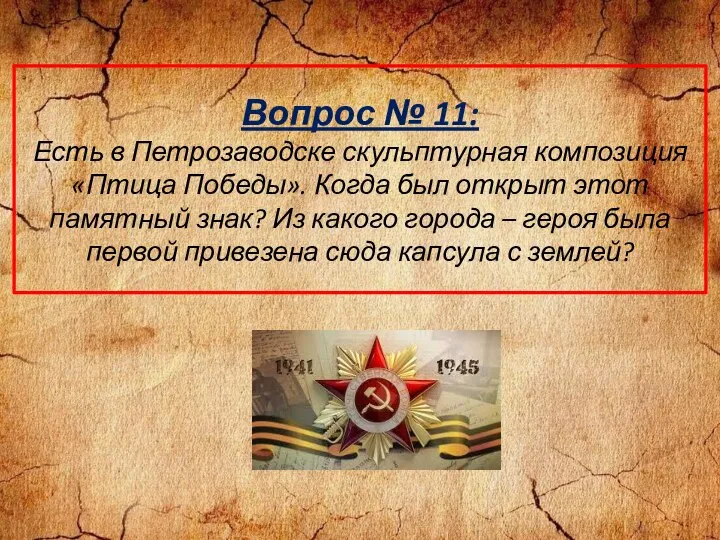 Вопрос № 11:
Есть в Петрозаводске скульптурная композиция «Птица Победы». Когда был открыт этот памятный знак? Из какого города – героя была первой привезена сюда капсула с землей?

1941 1945